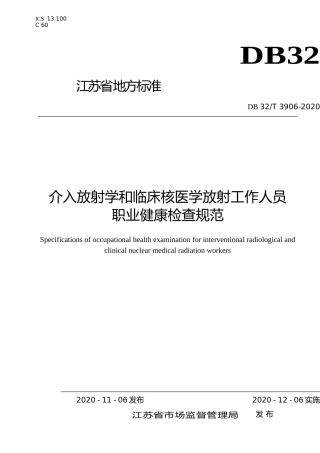 ICS 13.100
C 60

DB32

江苏省地方标准

DB 32/T 3906-2020

介入放射学和临床核医学放射工作人员职业健康检查规范

Specifications of occupational health examination for interventional radiological and clinical nuclear medical radiation workers

2020 - 11 - 06 发布

2020 - 12 - 06 实施

江苏省市场监督管理局 发布